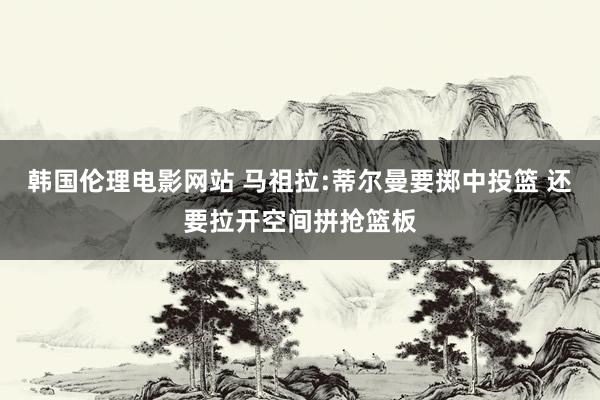 韩国伦理电影网站 马祖拉:蒂尔曼要掷中投篮 还要拉开空间拼抢篮板